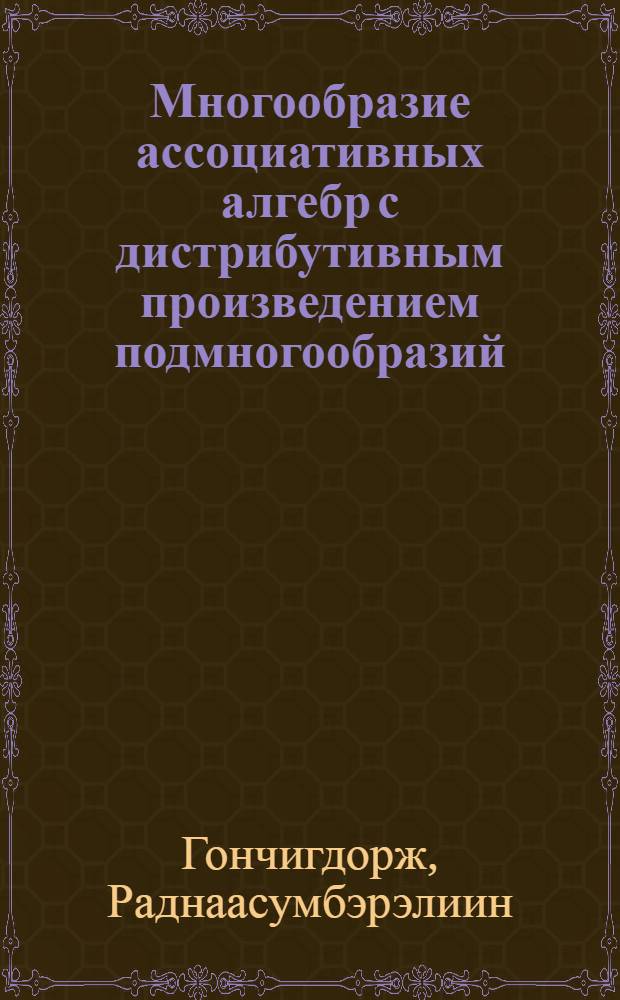 Многообразие ассоциативных алгебр с дистрибутивным произведением подмногообразий

Гончигдорж, Раднаасумбэрэлиин